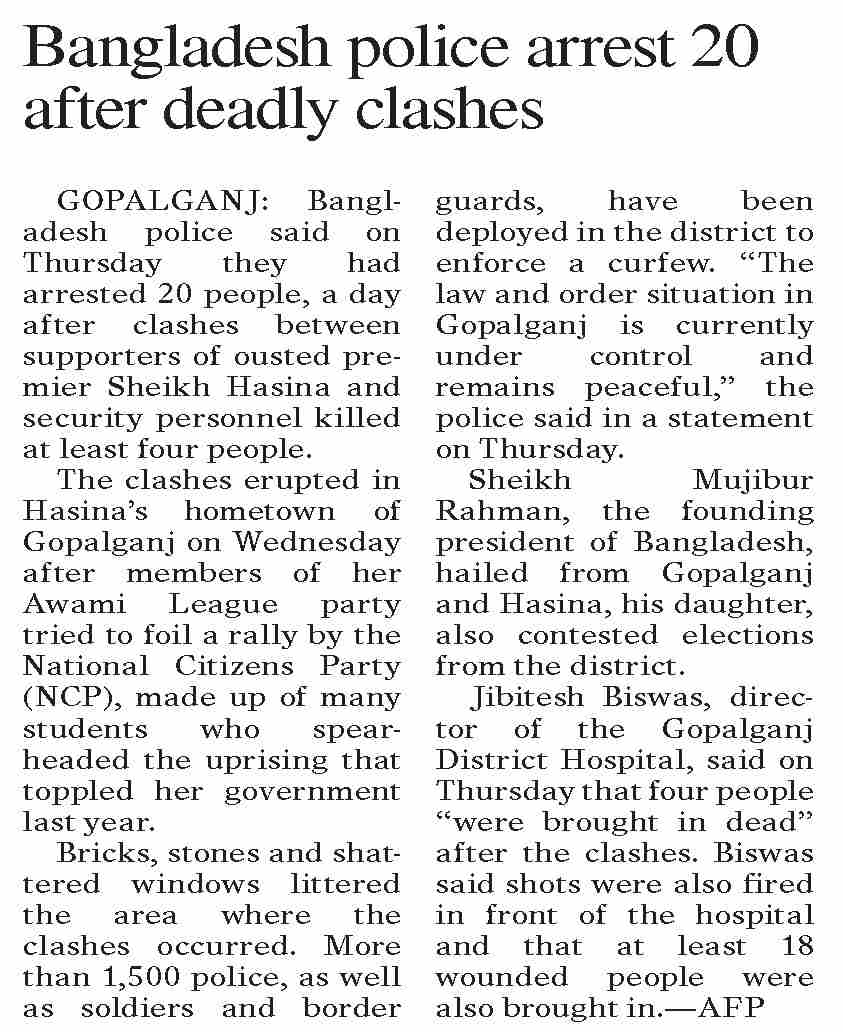 Bangladesh police arrest 20 after deadly clashes

GOPALGANJ: Bangladesh police said on Thursday they had arrested 20 people, a day after clashes between supporters of ousted premier Sheikh Hasina and security personnel killed at least four people.

The clashes erupted in Hasina's hometown of Gopalganj on Wednesday after members of her Awami League party tried to foil a rally by the National Citizens Party (NCP), made up of many students who spearheaded the uprising that toppled her government last year.

Bricks, stones and shattered windows littered the area where the clashes occurred. More than 1,500 police, as well as soldiers and border guards, have been deployed in the district to enforce a curfew. "The law and order situation in Gopalganj is currently under control and remains peaceful," the police said in a statement on Thursday.

Sheikh Mujibur Rahman, the founding president of Bangladesh, hailed from Gopalganj and Hasina, his daughter, also contested elections from the district.

Jibitesh Biswas, director of the Gopalganj District Hospital, said on Thursday that four people "were brought in dead" after the clashes. Biswas said shots were also fired in front of the hospital and that at least 18 wounded people were also brought in.—AFP